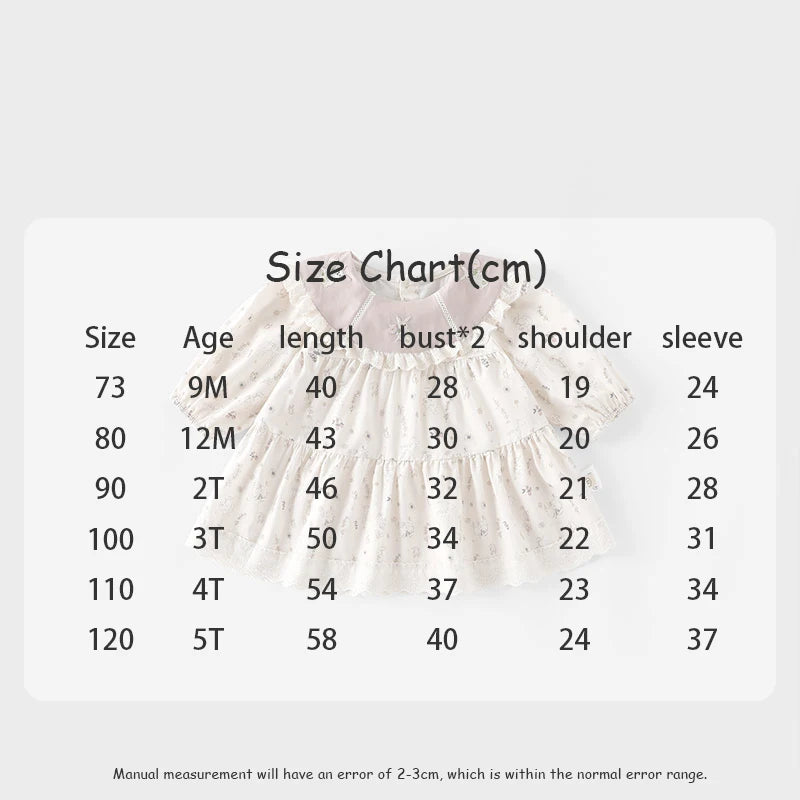 Size Chart(cm)

| Size | Age | length | bust*2 | shoulder | sleeve |
|---|---|---|---|---|---|
| 73 | 9M | 40 | 28 | 19 | 24 |
| 80 | 12M | 43 | 30 | 20 | 26 |
| 90 | 2T | 46 | 32 | 21 | 28 |
| 100 | 3T | 50 | 34 | 22 | 31 |
| 110 | 4T | 54 | 37 | 23 | 34 |
| 120 | 5T | 58 | 40 | 24 | 37 |

Manual measurement will have an error of 2-3cm, which is within the normal error range.